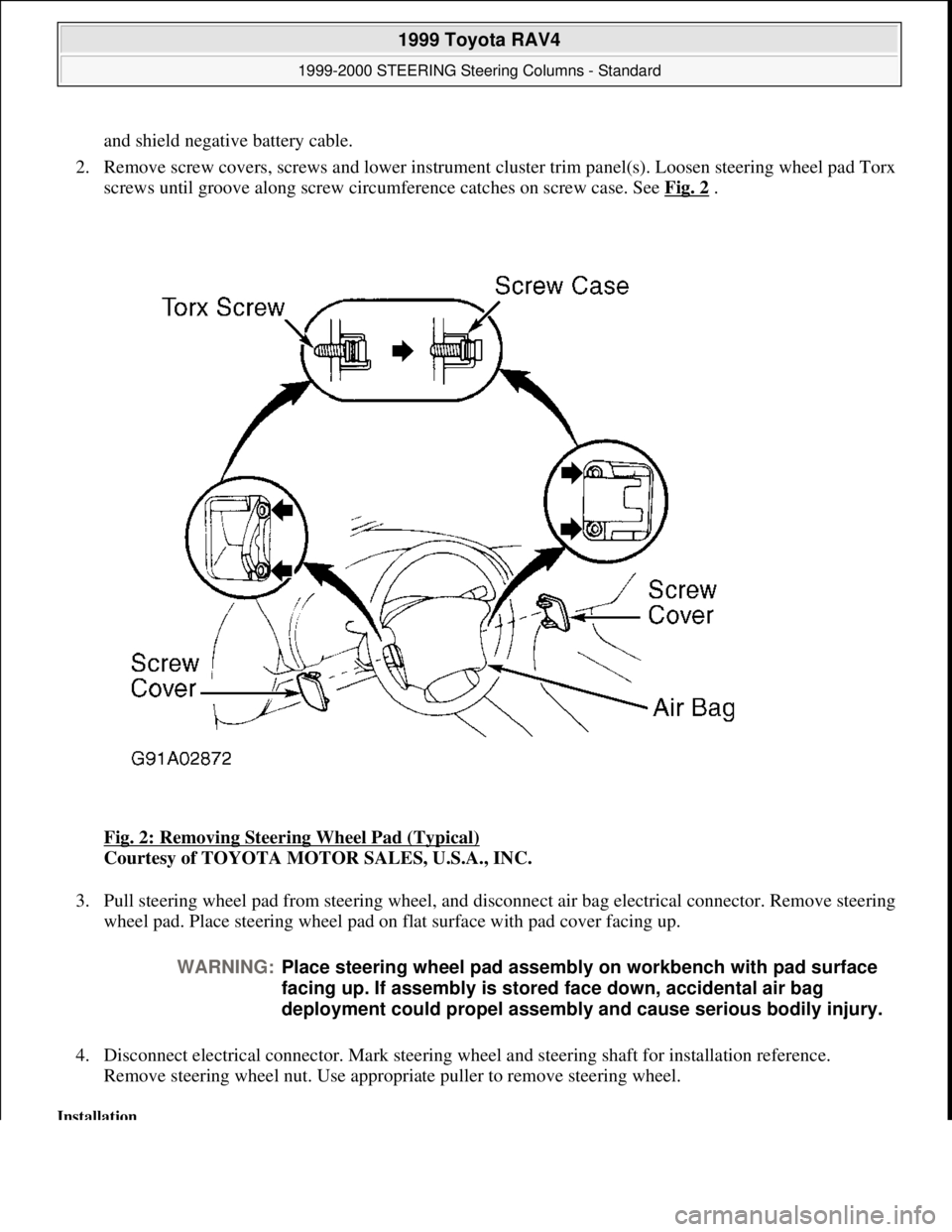 1999 Toyota RAV4

1999-2000 STEERING Steering Columns - Standard

and shield negative battery cable.

2. Remove screw covers, screws and lower instrument cluster trim panel(s). Loosen steering wheel pad Torx screws until groove along screw circumference catches on screw case. See Fig. 2 .

Torx Screw

Screw Case

Screw Cover

Screw Cover

Air Bag

G91A02872

Fig. 2: Removing Steering Wheel Pad (Typical)
Courtesy of TOYOTA MOTOR SALES, U.S.A., INC.

3. Pull steering wheel pad from steering wheel, and disconnect air bag electrical connector. Remove steering wheel pad. Place steering wheel pad on flat surface with pad cover facing up.

WARNING: Place steering wheel pad assembly on workbench with pad surface facing up. If assembly is stored face down, accidental air bag deployment could propel assembly and cause serious bodily injury.

4. Disconnect electrical connector. Mark steering wheel and steering shaft for installation reference. Remove steering wheel nut. Use appropriate puller to remove steering wheel.

Installation

carmanualsonline.info